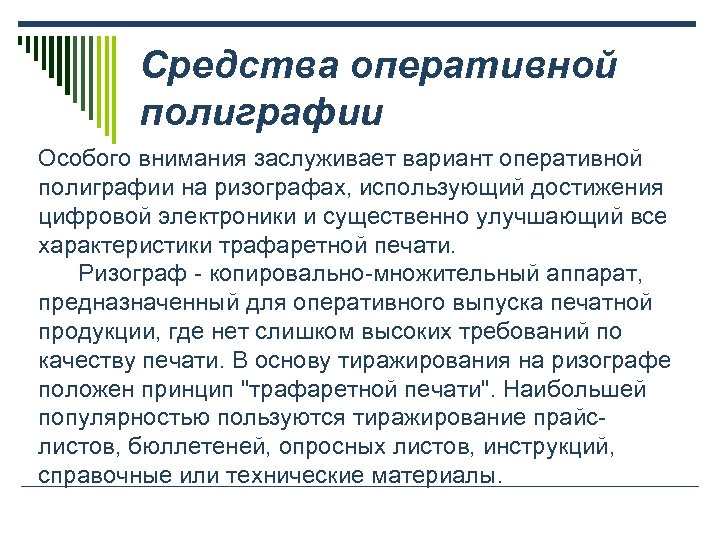 Средства оперативной полиграфии

Особого внимания заслуживает вариант оперативной полиграфии на ризографах, использующий достижения цифровой электроники и существенно улучшающий все характеристики трафаретной печати.

Ризограф - копировально-множительный аппарат, предназначенный для оперативного выпуска печатной продукции, где нет слишком высоких требований по качеству печати. В основу тиражирования на ризографе положен принцип "трафаретной печати". Наибольшей популярностью пользуются тиражирование прайс-листов, бюллетеней, опросных листов, инструкций, справочные или технические материалы.